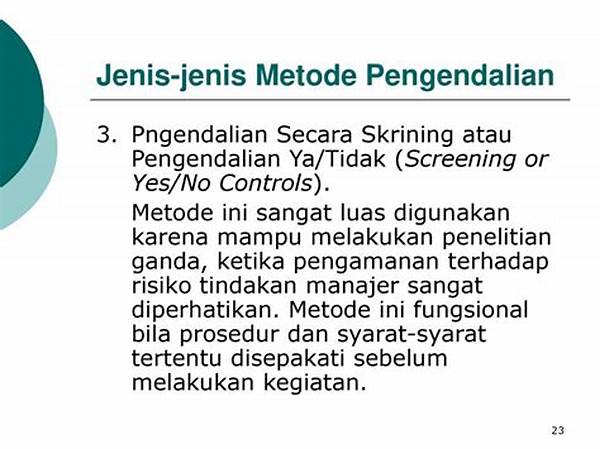 Jenis-jenis Metode Pengendalian

3. Pngendalian Secara Skrining atau Pengendalian Ya/Tidak (Screening or Yes/No Controls).

Metode ini sangat luas digunakan karena mampu melakukan penelitian ganda, ketika pengamanan terhadap risiko tindakan manajer sangat diperhatikan. Metode ini fungsional bila prosedur dan syarat-syarat tertentu disepakati sebelum melakukan kegiatan.

23